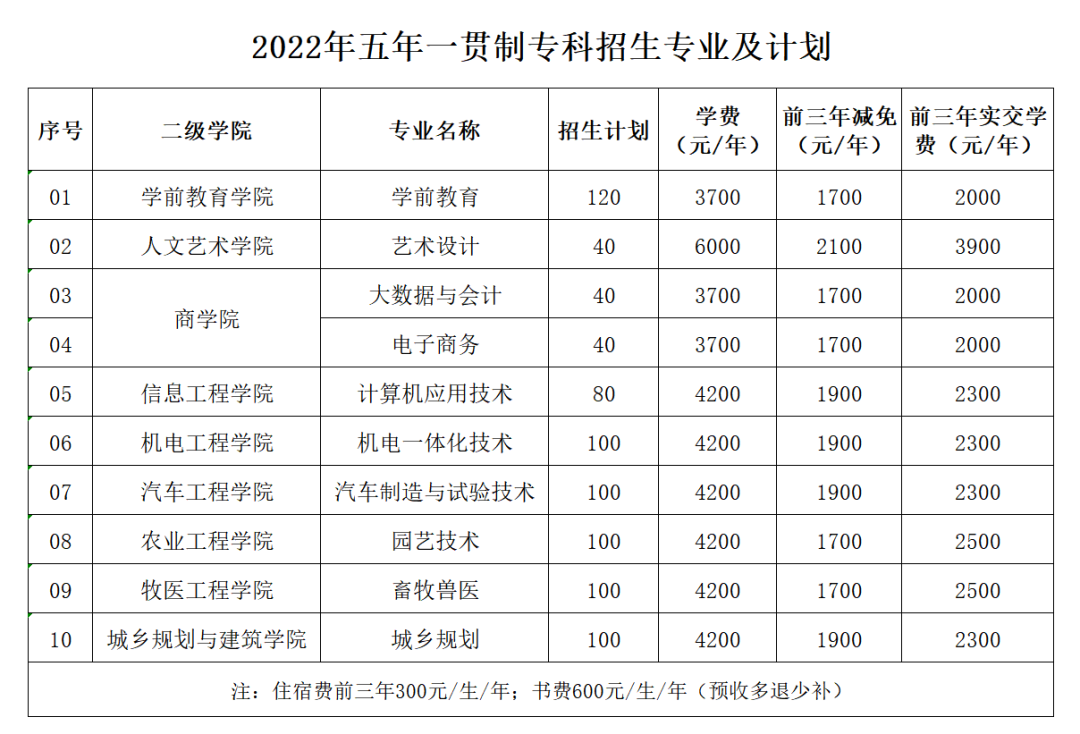 2022年五年一贯制专科招生专业及计划

| 序号 | 二级学院 | 专业名称 | 招生计划 | 学费（元/年） | 前三年减免（元/年） | 前三年实交学费（元/年） |
|---|---|---|---|---|---|---|
| 01 | 学前教育学院 | 学前教育 | 120 | 3700 | 1700 | 2000 |
| 02 | 人文艺术学院 | 艺术设计 | 40 | 6000 | 2100 | 3900 |
| 03 | 商学院 | 大数据与会计 | 40 | 3700 | 1700 | 2000 |
| 04 | 商学院 | 电子商务 | 40 | 3700 | 1700 | 2000 |
| 05 | 信息工程学院 | 计算机应用技术 | 80 | 4200 | 1900 | 2300 |
| 06 | 机电工程学院 | 机电一体化技术 | 100 | 4200 | 1900 | 2300 |
| 07 | 汽车工程学院 | 汽车制造与试验技术 | 100 | 4200 | 1900 | 2300 |
| 08 | 农业工程学院 | 园艺技术 | 100 | 4200 | 1700 | 2500 |
| 09 | 牧医工程学院 | 畜牧兽医 | 100 | 4200 | 1700 | 2500 |
| 10 | 城乡规划与建筑学院 | 城乡规划 | 100 | 4200 | 1900 | 2300 |

注：住宿费前三年300元/生/年；书费600元/生/年（预收多退少补）